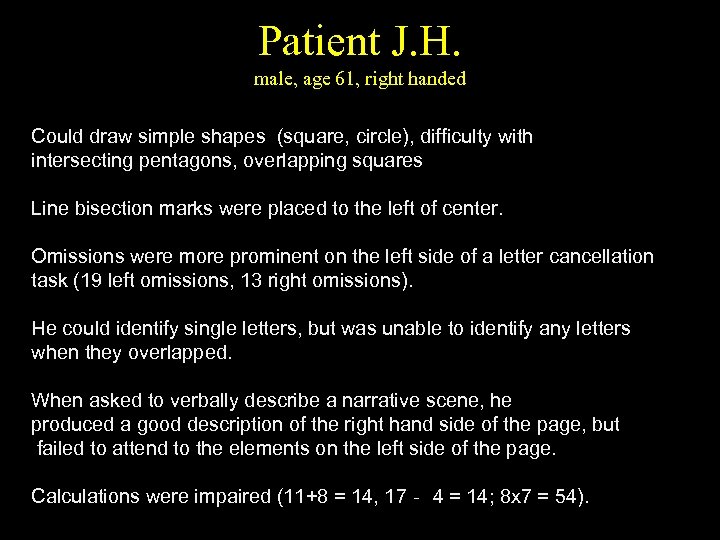 Patient J.H.
male, age 61, right handed

Could draw simple shapes (square, circle), difficulty with intersecting pentagons, overlapping squares

Line bisection marks were placed to the left of center.

Omissions were more prominent on the left side of a letter cancellation task (19 left omissions, 13 right omissions).

He could identify single letters, but was unable to identify any letters when they overlapped.

When asked to verbally describe a narrative scene, he produced a good description of the right hand side of the page, but failed to attend to the elements on the left side of the page.

Calculations were impaired (11+8 = 14, 17 - 4 = 14; 8x7 = 54).